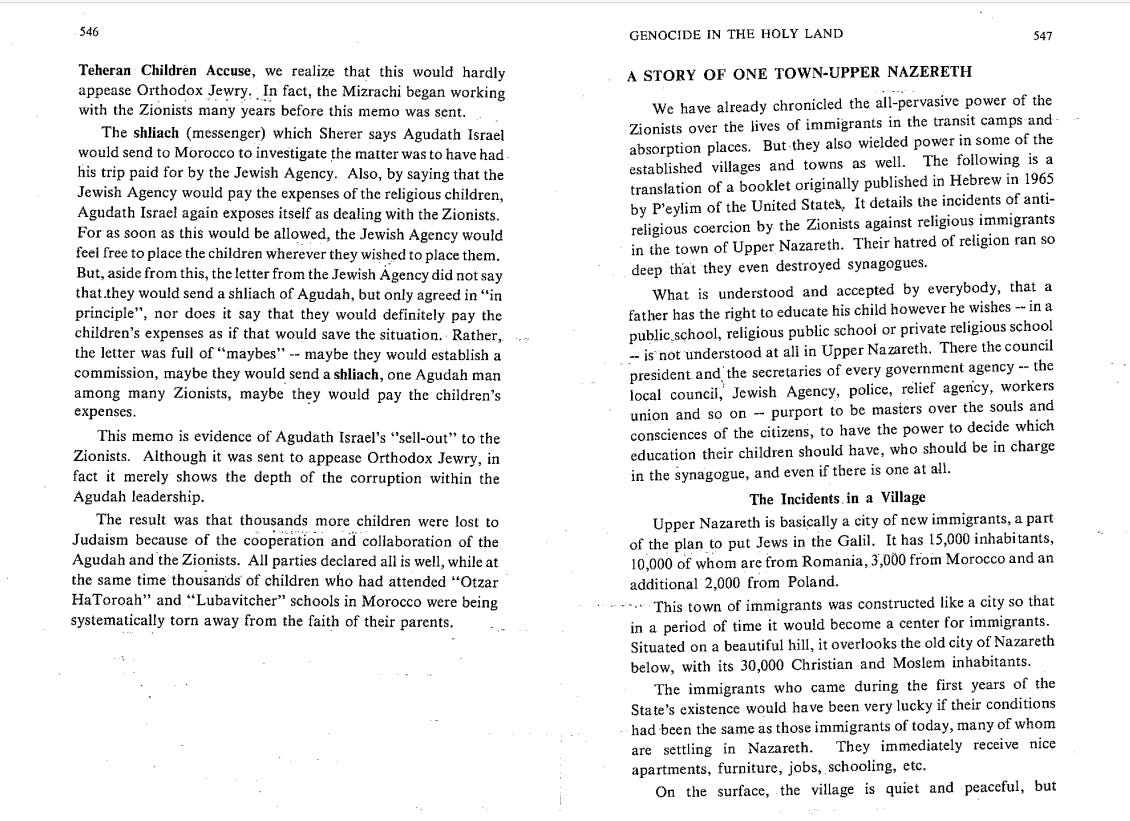 546

Teheran Children Accuse, we realize that this would hardly appease Orthodox Jewry. In fact, the Mizrachi began working with the Zionists many years before this memo was sent.

The shliach (messenger) which Sherer says Agudath Israel would send to Morocco to investigate the matter was to have had his trip paid for by the Jewish Agency. Also, by saying that the Jewish Agency would pay the expenses of the religious children, Agudath Israel again exposes itself as dealing with the Zionists. For as soon as this would be allowed, the Jewish Agency would feel free to place the children wherever they wished to place them. But, aside from this, the letter from the Jewish Agency did not say that they would send a shliach of Agudah, but only agreed in "in principle", nor does it say that they would definitely pay the children's expenses as if that would save the situation. Rather, the letter was full of "maybes" -- maybe they would establish a commission, maybe they would send a shliach, one Agudah man among many Zionists, maybe they would pay the children's expenses.

This memo is evidence of Agudath Israel's "sell-out" to the Zionists. Although it was sent to appease Orthodox Jewry, in fact it merely shows the depth of the corruption within the Agudah leadership.

The result was that thousands more children were lost to Judaism because of the cooperation and collaboration of the Agudah and the Zionists. All parties declared all is well, while at the same time thousands of children who had attended "Otzar HaToroah" and "Lubavitcher" schools in Morocco were being systematically torn away from the faith of their parents.

GENOCIDE IN THE HOLY LAND 547

A STORY OF ONE TOWN-UPPER NAZERETH

We have already chronicled the all-pervasive power of the Zionists over the lives of immigrants in the transit camps and absorption places. But they also wielded power in some of the established villages and towns as well. The following is a translation of a booklet originally published in Hebrew in 1965 by P'eylim of the United States. It details the incidents of anti-religious coercion by the Zionists against religious immigrants in the town of Upper Nazareth. Their hatred of religion ran so deep that they even destroyed synagogues.

What is understood and accepted by everybody, that a father has the right to educate his child however he wishes -- in a public school, religious public school or private religious school -- is not understood at all in Upper Nazareth. There the council president and the secretaries of every government agency -- the local council, Jewish Agency, police, relief agency, workers union and so on -- purport to be masters over the souls and consciences of the citizens, to have the power to decide which education their children should have, who should be in charge in the synagogue, and even if there is one at all.

The Incidents in a Village

Upper Nazareth is basically a city of new immigrants, a part of the plan to put Jews in the Galil. It has 15,000 inhabitants, 10,000 of whom are from Romania, 3,000 from Morocco and an additional 2,000 from Poland.

This town of immigrants was constructed like a city so that in a period of time it would become a center for immigrants. Situated on a beautiful hill, it overlooks the old city of Nazareth below, with its 30,000 Christian and Moslem inhabitants.

The immigrants who came during the first years of the State's existence would have been very lucky if their conditions had been the same as those immigrants of today, many of whom are settling in Nazareth. They immediately receive nice apartments, furniture, jobs, schooling, etc.

On the surface, the village is quiet and peaceful, but